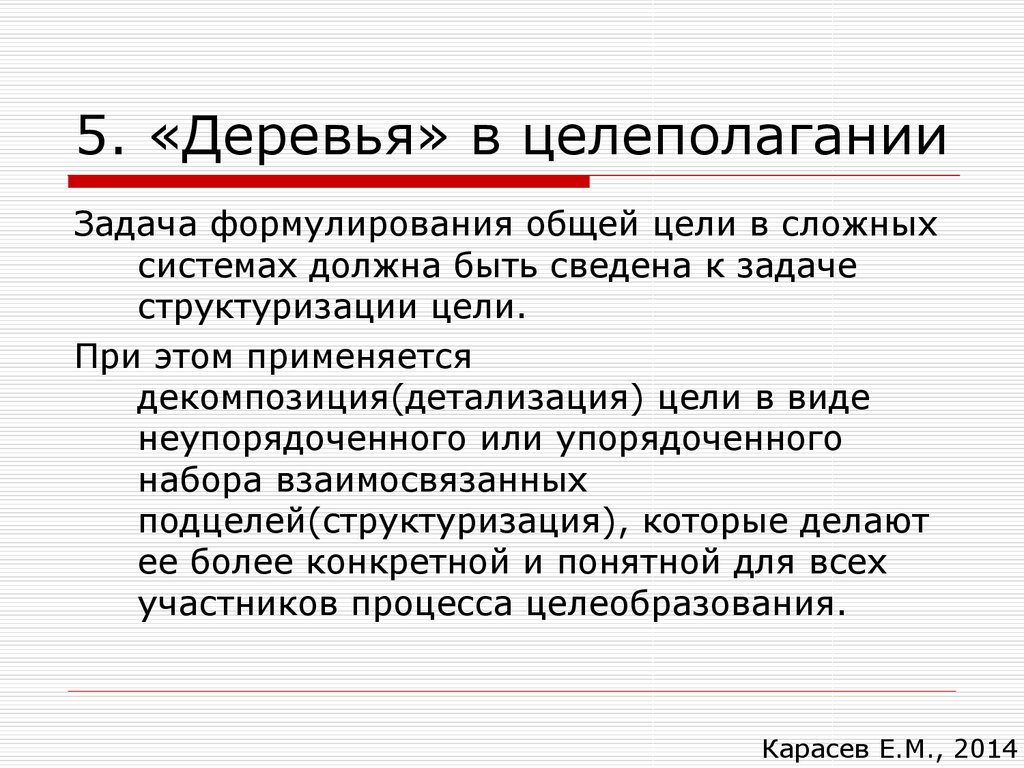 5. «Деревья» в целеполагании

Задача формулирования общей цели в сложных системах должна быть сведена к задаче структуризации цели.

При этом применяется декомпозиция(детализация) цели в виде неупорядоченного или упорядоченного набора взаимосвязанных подцелей(структуризация), которые делают ее более конкретной и понятной для всех участников процесса целеобразования.

Карасев Е.М., 2014